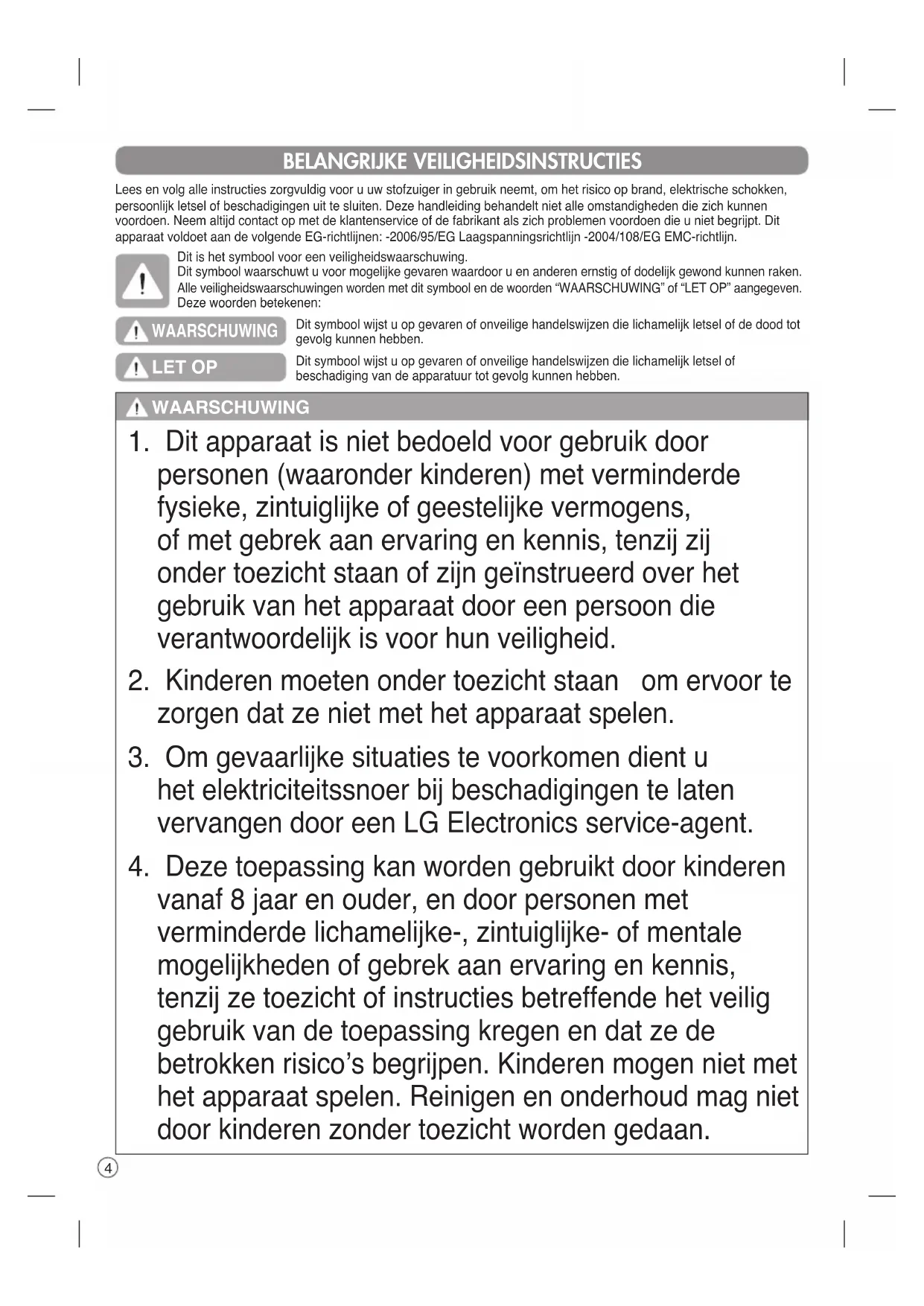 BELANGRIJKE VEILIGHEIDSINSTRUCTIES

Lees en volg alle instructies zorgvuldig voor u uw stofzuiger in gebruik neemt, om het risico op brand, elektrische schokken, persoonlijk letsel of beschadigingen uit te sluiten. Deze handleiding behandelt niet alle omstandigheden die zich kunnen voordoen. Neem altijd contact op met de klantenservice of de fabrikant als zich problemen voordoen die u niet begrijpt. Dit apparaat voldoet aan de volgende EG-richtlijnen: -2006/95/EG Laagspanningsrichtlijn -2004/108/EG EMC-richtlijn.

Dit is het symbool voor een veiligheidswaarschuwing.
Dit symbool waarschuwt u voor mogelijke gevaren waardoor u en anderen ernstig of dodelijk gewond kunnen raken.
Alle veiligheidswaarschuwingen worden met dit symbool en de woorden “WAARSCHUWING” of “LET OP” aangegeven.
Deze woorden betekenen:

WAARSCHUWING Dit symbool wijst u op gevaren of onveilige handelswijzen die lichamelijk letsel of de dood tot gevolg kunnen hebben.

LET OP Dit symbool wijst u op gevaren of onveilige handelswijzen die lichamelijk letsel of beschadiging van de apparatuur tot gevolg kunnen hebben.

WAARSCHUWING

1. Dit apparaat is niet bedoeld voor gebruik door personen (waaronder kinderen) met verminderde fysieke, zintuiglijke of geestelijke vermogens, of met gebrek aan ervaring en kennis, tenzij zij onder toezicht staan of zijn geïnstrueerd over het gebruik van het apparaat door een persoon die verantwoordelijk is voor hun veiligheid.

2. Kinderen moeten onder toezicht staan om ervoor te zorgen dat ze niet met het apparaat spelen.

3. Om gevaarlijke situaties te voorkomen dient u het elektriciteitssnoer bij beschadigingen te laten vervangen door een LG Electronics service-agent.

4. Deze toepassing kan worden gebruikt door kinderen vanaf 8 jaar en ouder, en door personen met verminderde lichamelijke-, zintuiglijke- of mentale mogelijkheden of gebrek aan ervaring en kennis, tenzij ze toezicht of instructies betreffende het veilig gebruik van de toepassing kregen en dat ze de betrokken risico’s begrijpen. Kinderen mogen niet met het apparaat spelen. Reinigen en onderhoud mag niet door kinderen zonder toezicht worden gedaan.

4